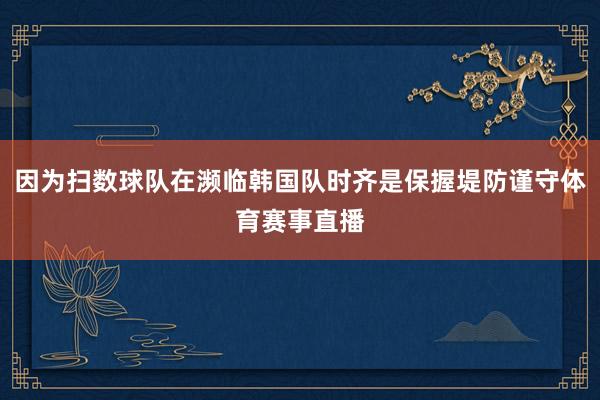 因为扫数球队在濒临韩国队时齐是保握堤防谨守体育赛事直播